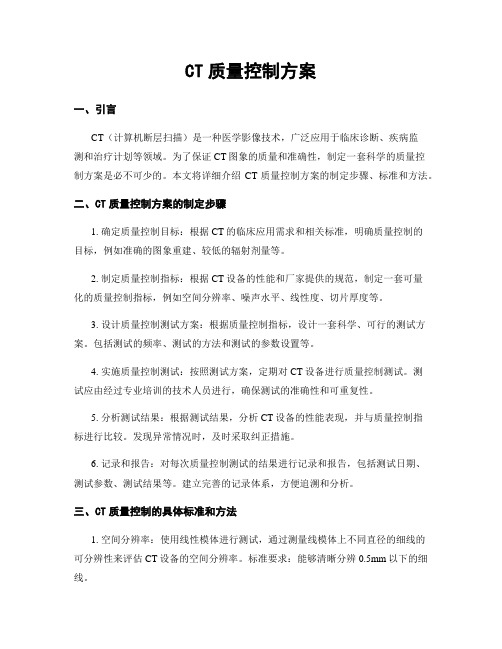 CT 质量控制方案

一、引言

CT（计算机断层扫描）是一种医学影像技术，广泛应用于临床诊断、疾病监测和治疗计划等领域。为了保证 CT 图象的质量和准确性，制定一套科学的质量控制方案是必不可少的。本文将详细介绍 CT 质量控制方案的制定步骤、标准和方法。

二、CT 质量控制方案的制定步骤

1. 确定质量控制目标：根据 CT 的临床应用需求和相关标准，明确质量控制的目标，例如准确的图象重建、较低的辐射剂量等。

2. 制定质量控制指标：根据 CT 设备的性能和厂家提供的规范，制定一套可量化的质量控制指标，例如空间分辨率、噪声水平、线性度、切片厚度等。

3. 设计质量控制测试方案：根据质量控制指标，设计一套科学、可行的测试方案。包括测试的频率、测试的方法和测试的参数设置等。

4. 实施质量控制测试：按照测试方案，定期对 CT 设备进行质量控制测试。测试应由经过专业培训的技术人员进行，确保测试的准确性和可重复性。

5. 分析测试结果：根据测试结果，分析 CT 设备的性能表现，并与质量控制指标进行比较。发现异常情况时，及时采取纠正措施。

6. 记录和报告：对每次质量控制测试的结果进行记录和报告，包括测试日期、测试参数、测试结果等。建立完善的记录体系，方便追溯和分析。

三、CT 质量控制的具体标准和方法

1. 空间分辨率：使用线性模体进行测试，通过测量线模体上不同直径的细线的可分辨性来评估 CT 设备的空间分辨率。标准要求：能够清晰分辨 0.5mm 以下的细线。